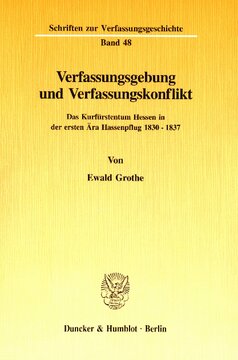 Schriften zur Verfassungsgeschichte

Band 48

Verfassungsgebung und Verfassungskonflikt

Das Kurfürstentum Hessen in der ersten Ära Hassenpflug 1830 - 1837

Von

Ewald Grothe

Duncker & Humblot · Berlin